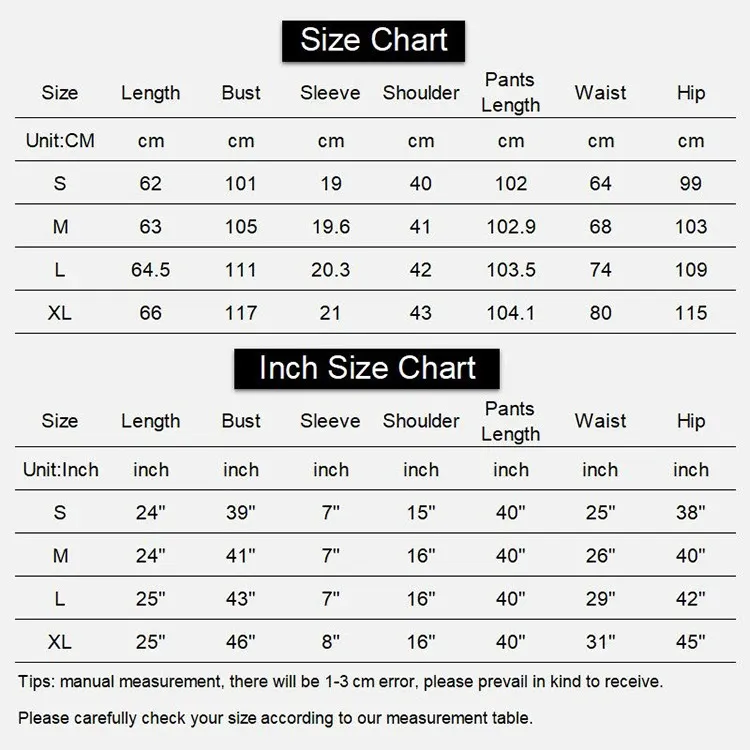 Size Chart

| Size | Length | Bust | Sleeve | Shoulder | Pants Length | Waist | Hip |
|---|---|---|---|---|---|---|---|
| Unit:CM | cm | cm | cm | cm | cm | cm | cm |
| S | 62 | 101 | 19 | 40 | 102 | 64 | 99 |
| M | 63 | 105 | 19.6 | 41 | 102.9 | 68 | 103 |
| L | 64.5 | 111 | 20.3 | 42 | 103.5 | 74 | 109 |
| XL | 66 | 117 | 21 | 43 | 104.1 | 80 | 115 |

Inch Size Chart

| Size | Length | Bust | Sleeve | Shoulder | Pants Length | Waist | Hip |
|---|---|---|---|---|---|---|---|
| Unit:Inch | inch | inch | inch | inch | inch | inch | inch |
| S | 24" | 39" | 7" | 15" | 40" | 25" | 38" |
| M | 24" | 41" | 7" | 16" | 40" | 26" | 40" |
| L | 25" | 43" | 7" | 16" | 40" | 29" | 42" |
| XL | 25" | 46" | 8" | 16" | 40" | 31" | 45" |

Tips: manual measurement, there will be 1-3 cm error, please prevail in kind to receive.

Please carefully check your size according to our measurement table.